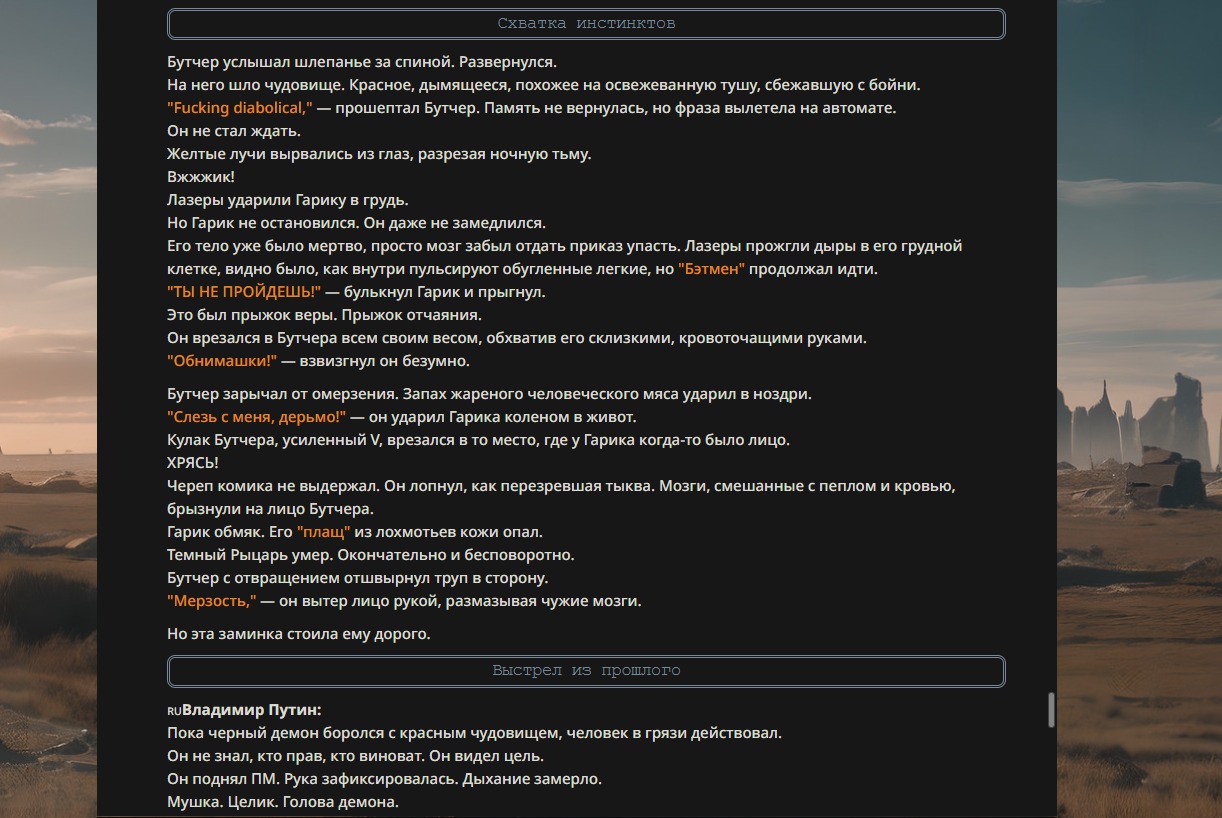 Схватка инстинктов

Бутчер услышал шлепанье за спиной. Развернулся.
На него шло чудовище. Красное, дымящееся, похожее на освежеванную тушу, сбежавшую с бойни.
"Fucking diabolical," — прошептал Бутчер. Память не вернулась, но фраза вылетела на автомате.
Он не стал ждать.
Желтые лучи вырвались из глаз, разрезая ночную тьму.
Вжжжик!
Лазеры ударили Гарику в грудь.
Но Гарик не остановился. Он даже не замедлился.
Его тело уже было мертво, просто мозг забыл отдать приказ упасть. Лазеры прожгли дыры в его грудной клетке, видно было, как внутри пульсируют обугленные легкие, но "Бэтмен" продолжал идти.
"ТЫ НЕ ПРОЙДЕШЬ!" — булькнул Гарик и прыгнул.
Это был прыжок веры. Прыжок отчаяния.
Он врезался в Бутчера всем своим весом, обхватив его склизкими, кровоточащими руками.
"Обнимашки!" — взвизгнул он безумно.

Бутчер зарычал от омерзения. Запах жареного человеческого мяса ударил в ноздри.
"Слезь с меня, дерьмо!" — он ударил Гарика коленом в живот.
Кулак Бутчера, усиленный V, врезался в то место, где у Гарика когда-то было лицо.
ХРЯСЬ!
Череп комика не выдержал. Он лопнул, как перезревшая тыква. Мозги, смешанные с пеплом и кровью, брызнули на лицо Бутчера.
Гарик обмяк. Его "плащ" из лохмотьев кожи опал.
Темный Рыцарь умер. Окончательно и бесповоротно.
Бутчер с отвращением отшвырнул труп в сторону.
"Мерзость," — он вытер лицо рукой, размазывая чужие мозги.

Но эта заминка стоила ему дорого.

Выстрел из прошлого

RUВладимир Путин:
Пока черный демон боролся с красным чудовищем, человек в грязи действовал.
Он не знал, кто прав, кто виноват. Он видел цель.
Он поднял ПМ. Рука зафиксировалась. Дыхание замерло.
Мушка. Целик. Голова демона.